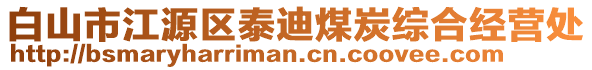 白山市江源区泰迪煤炭综合经营处
http://bsmaryharriman.cn.coovee.com